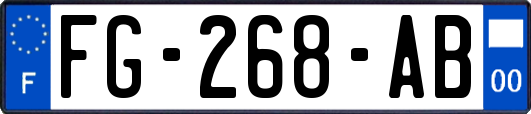 F
FG-268-AB
00